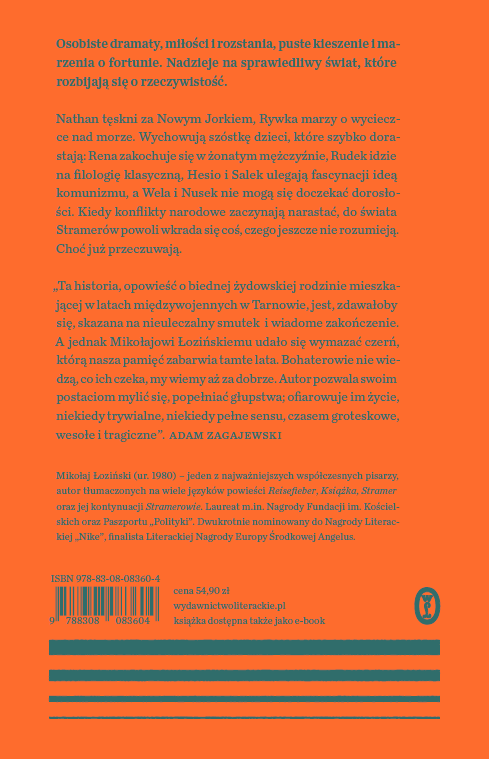 Osobiste dramaty, miłości i rozstania, puste kieszenie i marzenia o fortunie. Nadzieje na sprawiedliwy świat, które rozbijają się o rzeczywistość.

Nathan tęskni za Nowym Jorkiem, Rywka marzy o wycieczce nad morze. Wychowują szóstkę dzieci, które szybko dorastają: Rena zakochuje się w żonatym mężczyźnie, Rudek idzie na filologię klasyczną, Hesio i Salek ulegają fascynacji ideą komunizmu, a Wela i Nusek nie mogą się doczekać dorosłości. Kiedy konflikty narodowe zaczynają narastać, do świata Stramerów powoli wkrada się coś, czego jeszcze nie rozumieją. Choć już przeczuwają.

„Ta historia, opowieść o biednej żydowskiej rodzinie mieszkającej w latach międzywojennych w Tarnowie, jest, zdawałoby się, skazana na nieuleczalny smutek i wiadome zakończenie. A jednak Mikołajowi Łozińskiemu udało się wymazać czerń, którą nasza pamięć zabarwia tamte lata. Bohaterowie nie wiedzą, co ich czeka, my wiemy aż za dobrze. Autor pozwala swoim postaciom mylić się, popełniać głupstwa; ofiarowuje im życie, niekiedy trywialne, niekiedy pełne sensu, czasem groteskowe, wesołe i tragiczne". ADAM ZAGAJEWSKI

Mikołaj Łoziński (ur. 1980) – jeden z najważniejszych współczesnych pisarzy, autor tłumaczonych na wiele języków powieści Reisefieber, Książka, Stramer oraz jej kontynuacji Stramerowie. Laureat m.in. Nagrody Fundacji im. Kościelskich oraz Paszportu „Polityki". Dwukrotnie nominowany do Nagrody Literackiej „Nike", finalista Literackiej Nagrody Europy Środkowej Angelus.

ISBN 978-83-08-08360-4

9 788308 083604

cena 54,90 zł
wydawnictwoliterackie.pl
książka dostępna także jako e-book